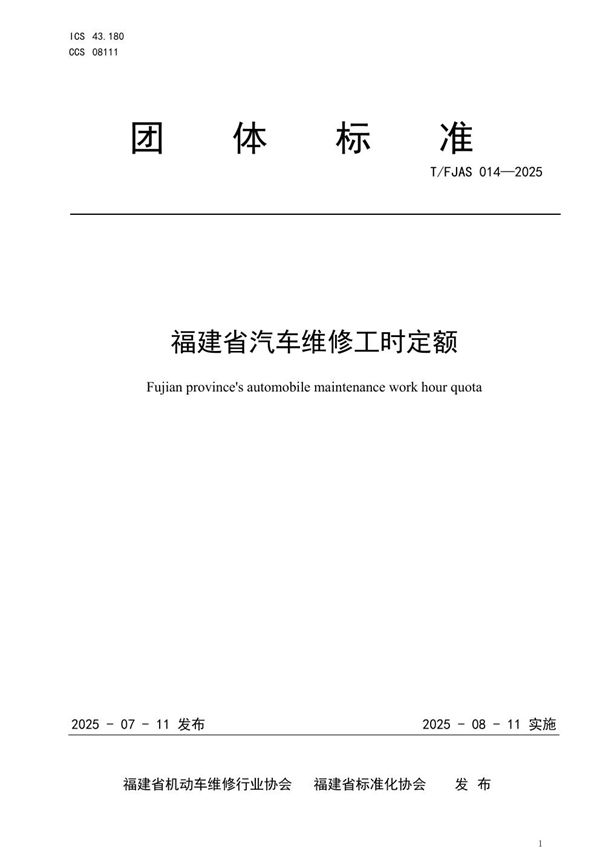 ICS 43.180
CCS 08111

团 体 标 准

T/FJAS 014—2025

福建省汽车维修工时定额

Fujian province's automobile maintenance work hour quota

2025 - 07 - 11 发布

2025 - 08 - 11 实施

福建省机动车维修行业协会 福建省标准化协会 发 布

1